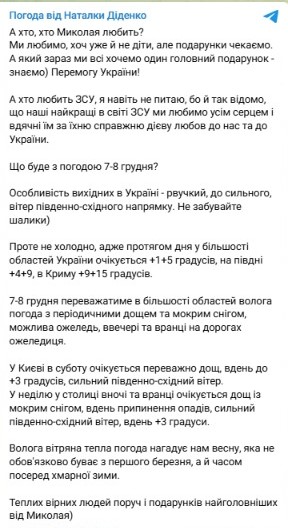 Погода від Наталки Діденко

А хто, хто Миколая любить?
Ми любимо, хоч уже й не діти, але подарунки чекаємо.
А який зараз ми всі хочемо один головний подарунок - знаємо) Перемогу України!

А хто любить ЗСУ, я навіть не питаю, бо й так відомо, що наші найкращі в світі ЗСУ ми любимо усім серцем і вдячні їм за їхню справжню дієву любов до нас та до України.

Що буде з погодою 7-8 грудня?

Особливість вихідних в Україні - рвучкий, до сильного, вітер південно-східного напрямку. Не забувайте шалики)

Проте не холодно, адже протягом дня у більшості областей України очікується +1+5 градусів, на півдні +4+9, в Криму +9+15 градусів.

7-8 грудня переважатиме в більшості областей волога погода з періодичними дощем та мокрим снігом, можлива ожеледь, ввечері та вранці на дорогах ожеледиця.

У Києві в суботу очікується переважно дощ, вдень до +3 градусів, сильний південно-східний вітер.
У неділю у столиці вночі та вранці очікується дощ із мокрим снігом, вдень припинення опадів, сильний південно-східний вітер, вдень +3 градуси.

Волога вітряна тепла погода нагадує нам весну, яка не обов'язково буває з першого березня, а й часом посеред хмарної зими.

Теплих вірних людей поруч і подарунків найголовніших від Миколая)